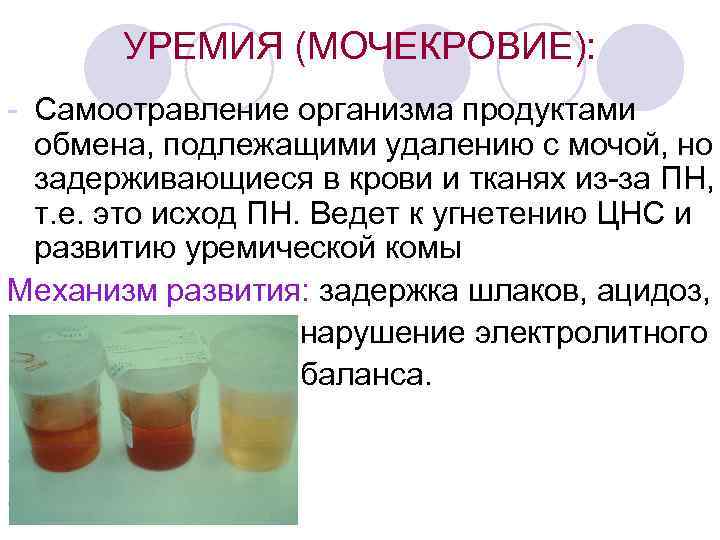 УРЕМИЯ (МОЧЕКРОВИЕ):

- Самоотравление организма продуктами обмена, подлежащими удалению с мочой, но задерживающиеся в крови и тканях из-за ПН, т.е. это исход ПН. Ведет к угнетению ЦНС и развитию уремической комы

Механизм развития: задержка шлаков, ацидоз, нарушение электролитного баланса.